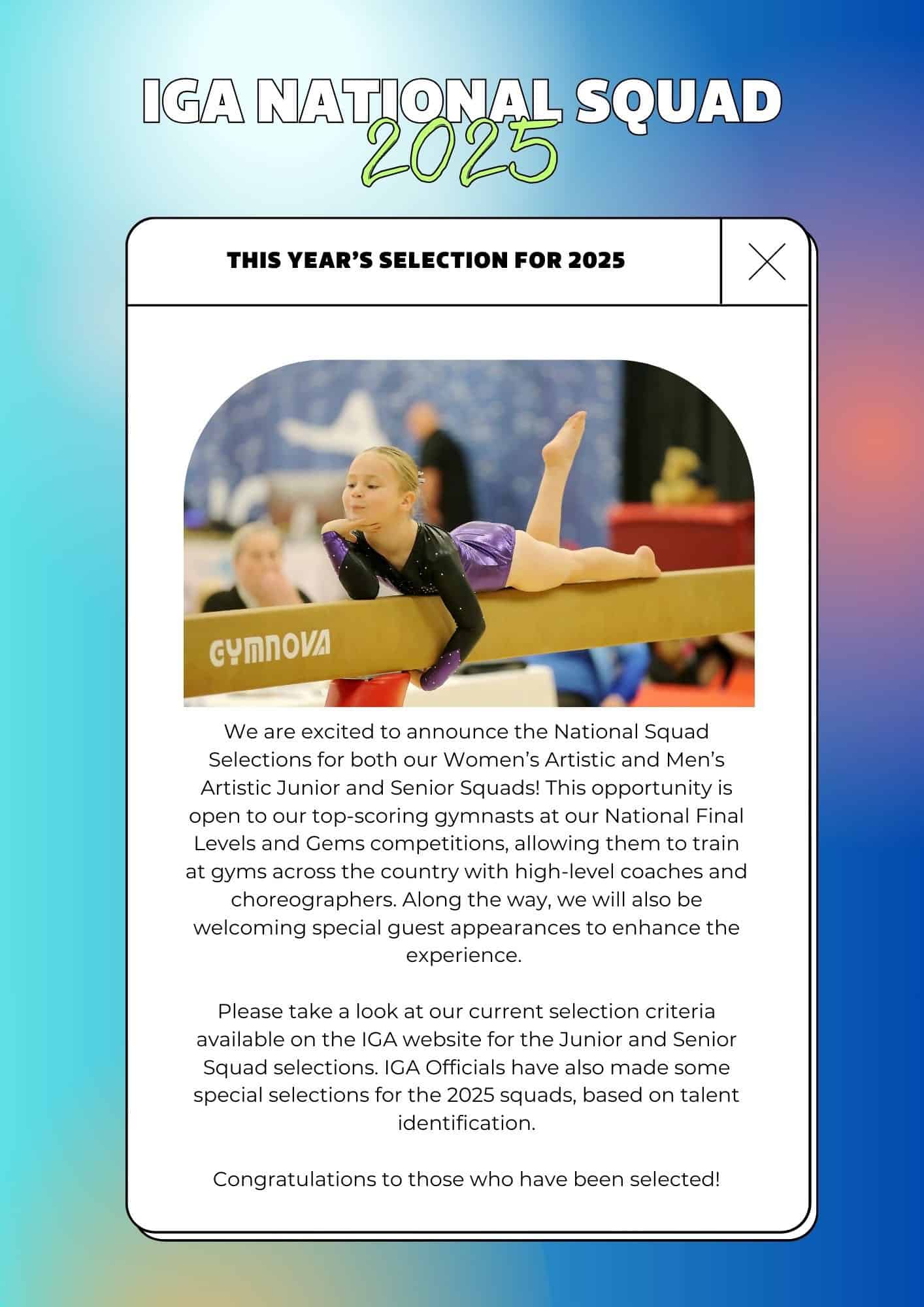 IGA NATIONAL SQUAD
2025

THIS YEAR'S SELECTION FOR 2025

GYMNOVA

We are excited to announce the National Squad Selections for both our Women's Artistic and Men's Artistic Junior and Senior Squads! This opportunity is open to our top-scoring gymnasts at our National Final Levels and Gems competitions, allowing them to train at gyms across the country with high-level coaches and choreographers. Along the way, we will also be welcoming special guest appearances to enhance the experience.

Please take a look at our current selection criteria available on the IGA website for the Junior and Senior Squad selections. IGA Officials have also made some special selections for the 2025 squads, based on talent identification.

Congratulations to those who have been selected!